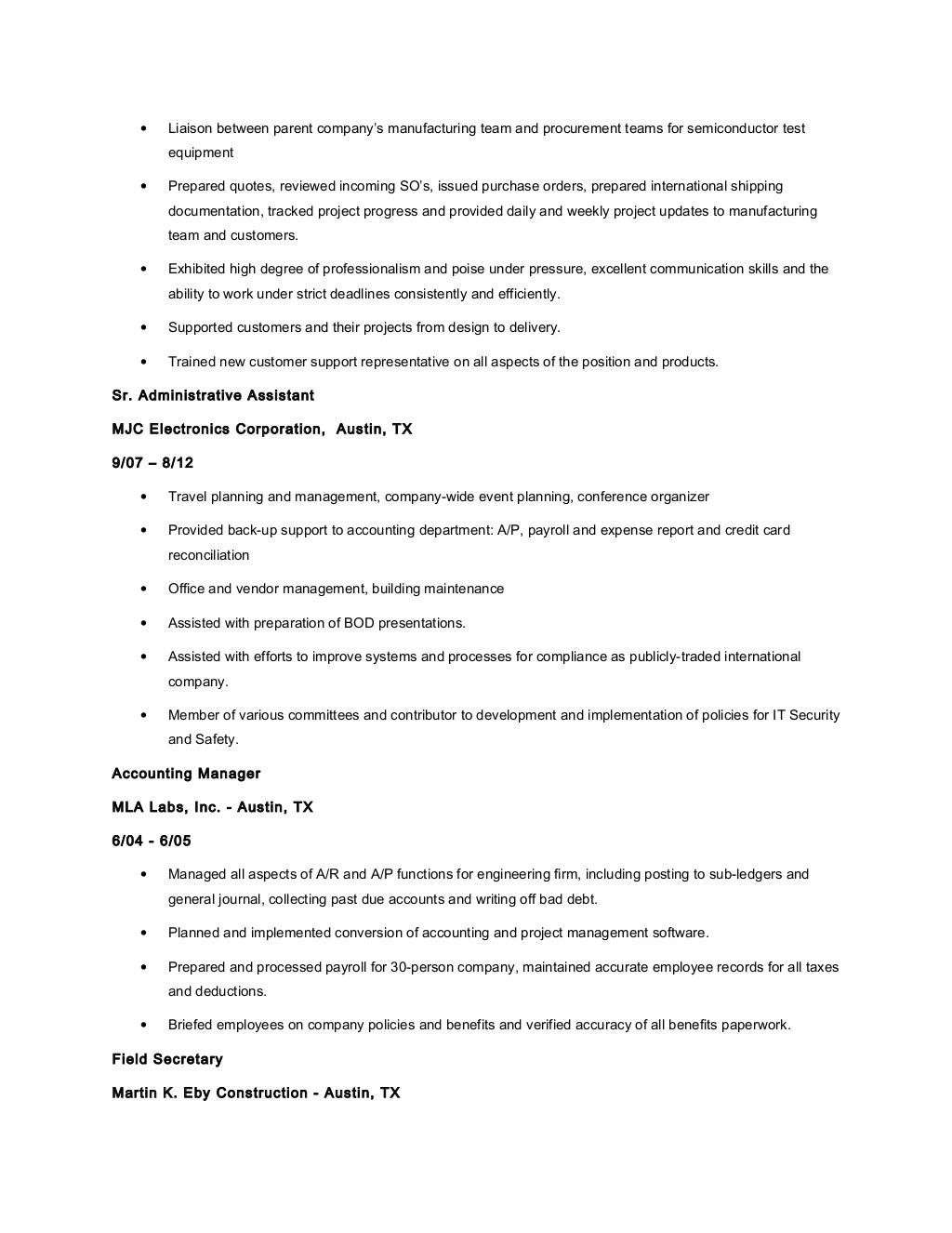 • Liaison between parent company's manufacturing team and procurement teams for semiconductor test equipment

• Prepared quotes, reviewed incoming SO's, issued purchase orders, prepared international shipping documentation, tracked project progress and provided daily and weekly project updates to manufacturing team and customers.

• Exhibited high degree of professionalism and poise under pressure, excellent communication skills and the ability to work under strict deadlines consistently and efficiently.

• Supported customers and their projects from design to delivery.

• Trained new customer support representative on all aspects of the position and products.

Sr. Administrative Assistant

MJC Electronics Corporation, Austin, TX

9/07 – 8/12

• Travel planning and management, company-wide event planning, conference organizer

• Provided back-up support to accounting department: A/P, payroll and expense report and credit card reconciliation

• Office and vendor management, building maintenance

• Assisted with preparation of BOD presentations.

• Assisted with efforts to improve systems and processes for compliance as publicly-traded international company.

• Member of various committees and contributor to development and implementation of policies for IT Security and Safety.

Accounting Manager

MLA Labs, Inc. - Austin, TX

6/04 - 6/05

• Managed all aspects of A/R and A/P functions for engineering firm, including posting to sub-ledgers and general journal, collecting past due accounts and writing off bad debt.

• Planned and implemented conversion of accounting and project management software.

• Prepared and processed payroll for 30-person company, maintained accurate employee records for all taxes and deductions.

• Briefed employees on company policies and benefits and verified accuracy of all benefits paperwork.

Field Secretary

Martin K. Eby Construction - Austin, TX